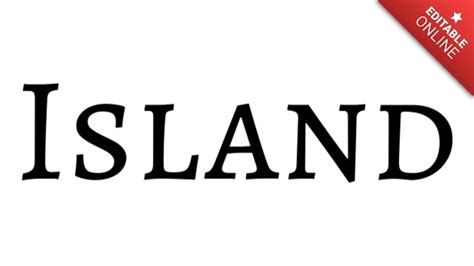 EDITABLE
ONLINE

ISLAND